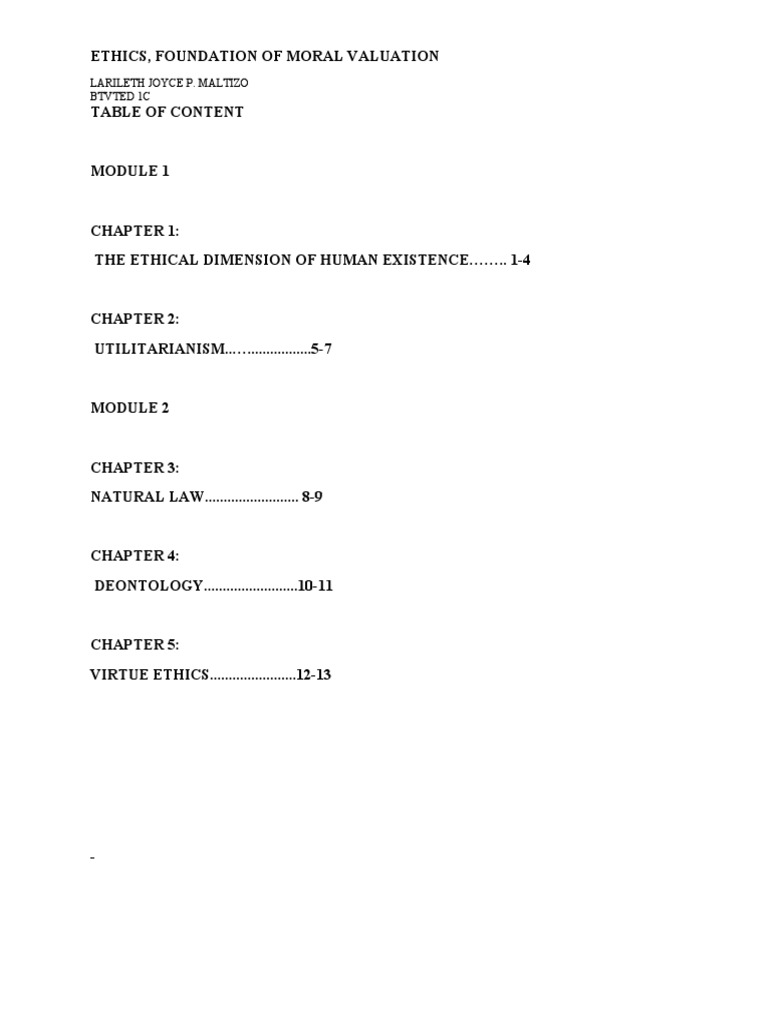 ETHICS, FOUNDATION OF MORAL VALUATION

LARILETH JOYCE P. MALTIZO
BTVTED 1C
TABLE OF CONTENT

MODULE 1

CHAPTER 1:

THE ETHICAL DIMENSION OF HUMAN EXISTENCE…….. 1-4

CHAPTER 2:

UTILITARIANISM...…................5-7

MODULE 2

CHAPTER 3:

NATURAL LAW......................... 8-9

CHAPTER 4:

DEONTOLOGY.........................10-11

CHAPTER 5:

VIRTUE ETHICS.......................12-13

-